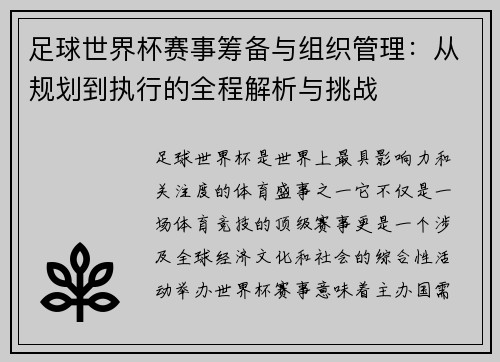 足球世界杯赛事筹备与组织管理：从规划到执行的全程解析与挑战

足球世界杯是世界上最具影响力和关注度的体育盛事之一它不仅是一场体育竞技的顶级赛事更是一个涉及全球经济文化和社会的综合性活动举办世界杯赛事意味着主办国需